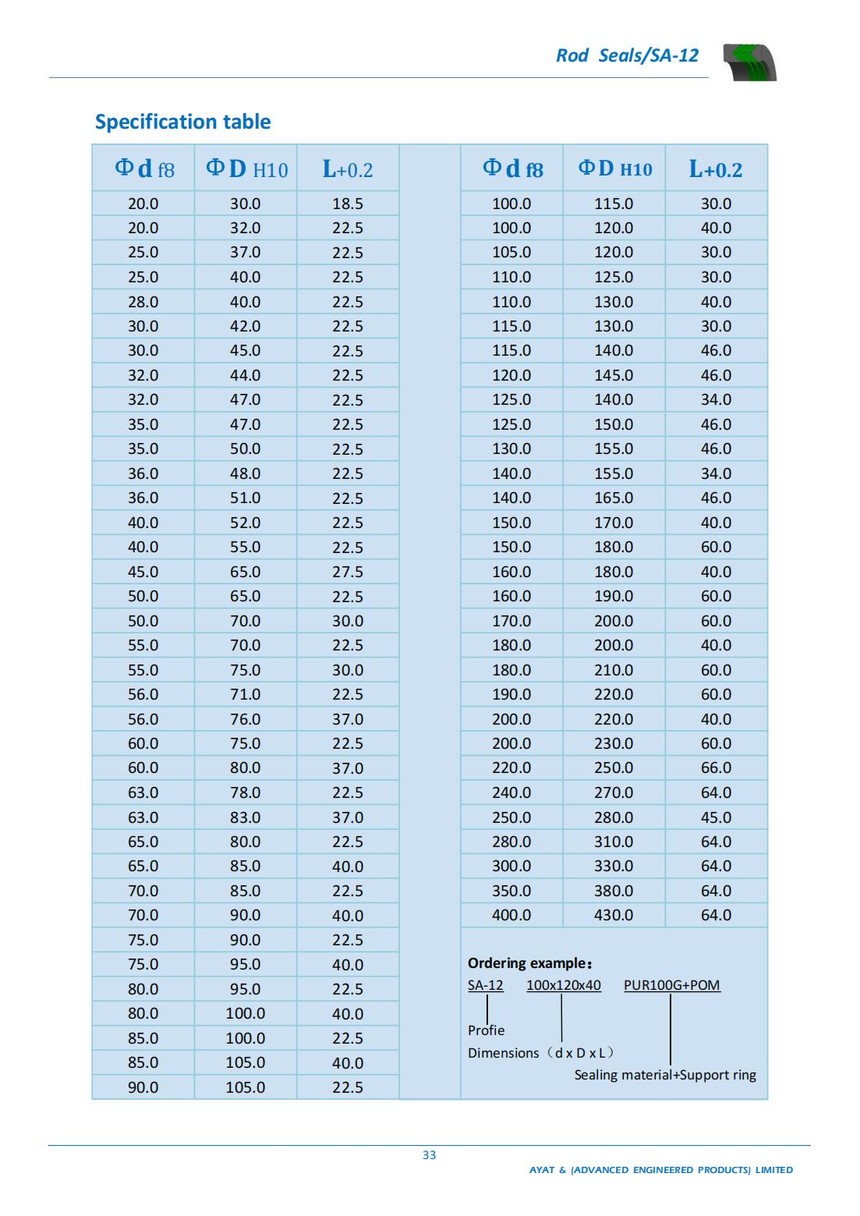 Rod Seals/SA-12

Specification table

| Φd f8 | ΦD H10 | L+0.2 |
|---|---|---|
| 20.0 | 30.0 | 18.5 |
| 20.0 | 32.0 | 22.5 |
| 25.0 | 37.0 | 22.5 |
| 25.0 | 40.0 | 22.5 |
| 28.0 | 40.0 | 22.5 |
| 30.0 | 42.0 | 22.5 |
| 30.0 | 45.0 | 22.5 |
| 32.0 | 44.0 | 22.5 |
| 32.0 | 47.0 | 22.5 |
| 35.0 | 47.0 | 22.5 |
| 35.0 | 50.0 | 22.5 |
| 36.0 | 48.0 | 22.5 |
| 36.0 | 51.0 | 22.5 |
| 40.0 | 52.0 | 22.5 |
| 40.0 | 55.0 | 22.5 |
| 45.0 | 65.0 | 27.5 |
| 50.0 | 65.0 | 22.5 |
| 50.0 | 70.0 | 30.0 |
| 55.0 | 70.0 | 22.5 |
| 55.0 | 75.0 | 30.0 |
| 56.0 | 71.0 | 22.5 |
| 56.0 | 76.0 | 37.0 |
| 60.0 | 75.0 | 22.5 |
| 60.0 | 80.0 | 37.0 |
| 63.0 | 78.0 | 22.5 |
| 63.0 | 83.0 | 37.0 |
| 65.0 | 80.0 | 22.5 |
| 65.0 | 85.0 | 40.0 |
| 70.0 | 85.0 | 22.5 |
| 70.0 | 90.0 | 40.0 |
| 75.0 | 90.0 | 22.5 |
| 75.0 | 95.0 | 40.0 |
| 80.0 | 95.0 | 22.5 |
| 80.0 | 100.0 | 40.0 |
| 85.0 | 100.0 | 22.5 |
| 85.0 | 105.0 | 40.0 |
| 90.0 | 105.0 | 22.5 |

| Φd f8 | ΦD H10 | L+0.2 |
|---|---|---|
| 100.0 | 115.0 | 30.0 |
| 100.0 | 120.0 | 40.0 |
| 105.0 | 120.0 | 30.0 |
| 110.0 | 125.0 | 30.0 |
| 110.0 | 130.0 | 40.0 |
| 115.0 | 130.0 | 30.0 |
| 115.0 | 140.0 | 46.0 |
| 120.0 | 145.0 | 46.0 |
| 125.0 | 140.0 | 34.0 |
| 125.0 | 150.0 | 46.0 |
| 130.0 | 155.0 | 46.0 |
| 140.0 | 155.0 | 34.0 |
| 140.0 | 165.0 | 46.0 |
| 150.0 | 170.0 | 40.0 |
| 150.0 | 180.0 | 60.0 |
| 160.0 | 180.0 | 40.0 |
| 160.0 | 190.0 | 60.0 |
| 170.0 | 200.0 | 60.0 |
| 180.0 | 200.0 | 40.0 |
| 180.0 | 210.0 | 60.0 |
| 190.0 | 220.0 | 60.0 |
| 200.0 | 220.0 | 40.0 |
| 200.0 | 230.0 | 60.0 |
| 220.0 | 250.0 | 66.0 |
| 240.0 | 270.0 | 64.0 |
| 250.0 | 280.0 | 45.0 |
| 280.0 | 310.0 | 64.0 |
| 300.0 | 330.0 | 64.0 |
| 350.0 | 380.0 | 64.0 |
| 400.0 | 430.0 | 64.0 |

Ordering example:
SA-12 100x120x40 PUR100G+POM
Profie
Dimensions（d x D x L）
Sealing material+Support ring

33
AYAT & (ADVANCED ENGINEERED PRODUCTS) LIMITED